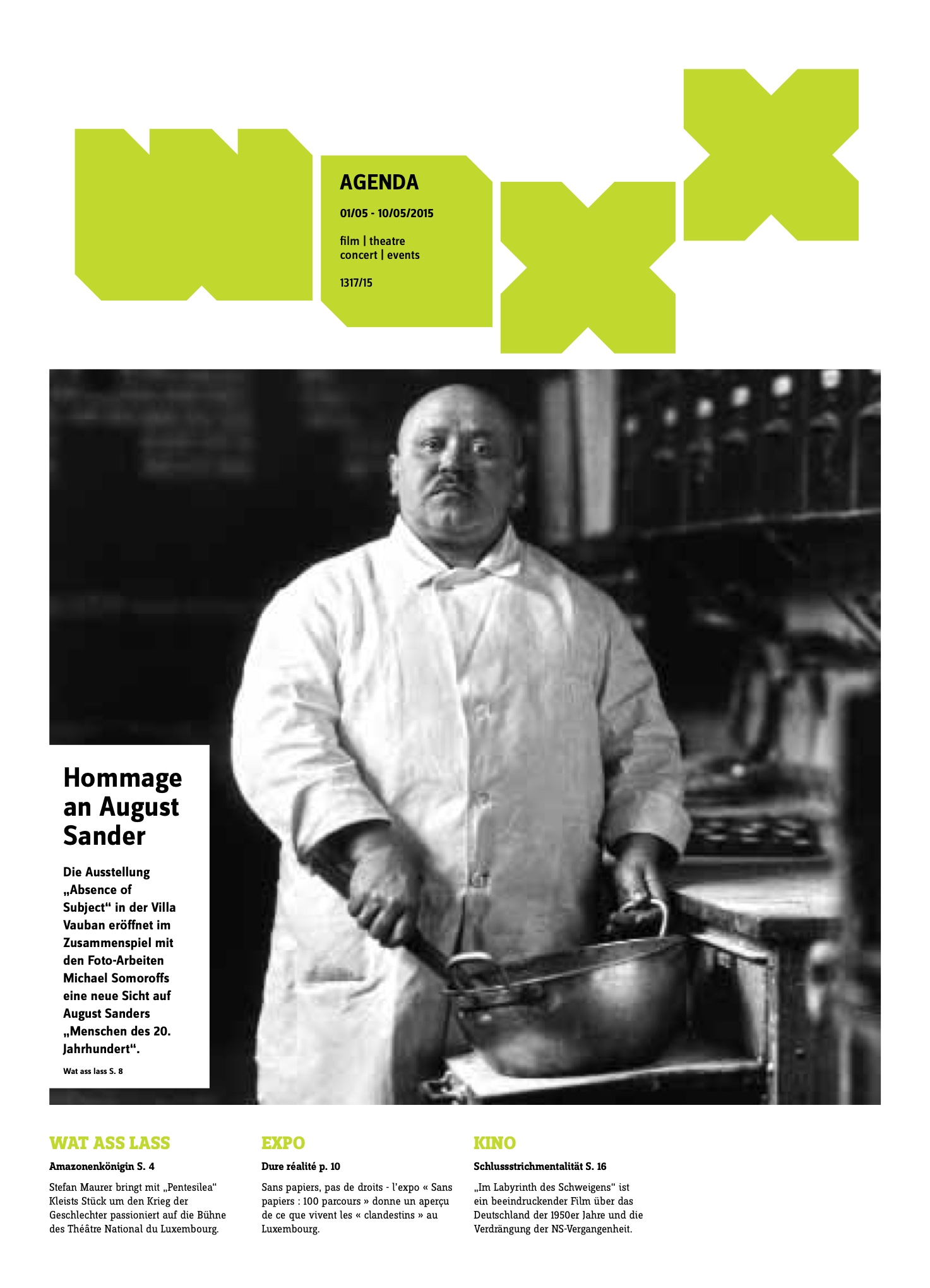 AGENDA

01/05 - 10/05/2015

film | theatre
concert | events

1317/15

Hommage an August Sander

Die Ausstellung „Absence of Subject“ in der Villa Vauban eröffnet im Zusammenspiel mit den Foto-Arbeiten Michael Somoroffs eine neue Sicht auf August Sanders „Menschen des 20. Jahrhundert“.

Wat ass lass S. 8

WAT ASS LASS

Amazonenkönigin S. 4

Stefan Maurer bringt mit „Pentesilea“ Kleists Stück um den Krieg der Geschlechter passioniert auf die Bühne des Théâtre National du Luxembourg.

EXPO

Dure réalité p. 10

Sans papiers, pas de droits - l'expo « Sans papiers : 100 parcours » donne un aperçu de ce que vivent les « clandestins » au Luxembourg.

KINO

Schlussstrichmentalität S. 16

„Im Labyrinth des Schweigens“ ist ein beeindruckender Film über das Deutschland der 1950er Jahre und die Verdrängung der NS-Vergangenheit.